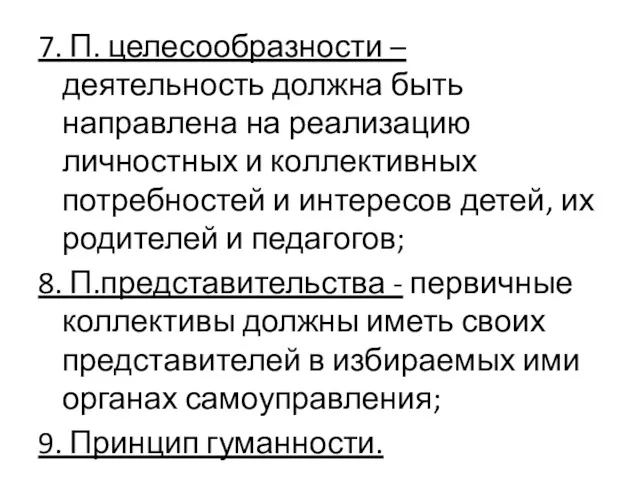 7. П. целесообразности – деятельность должна быть направлена на реализацию личностных и коллективных потребностей и интересов детей, их родителей и педагогов;

8. П.представительства - первичные коллективы должны иметь своих представителей в избираемых ими органах самоуправления;

9. Принцип гуманности.